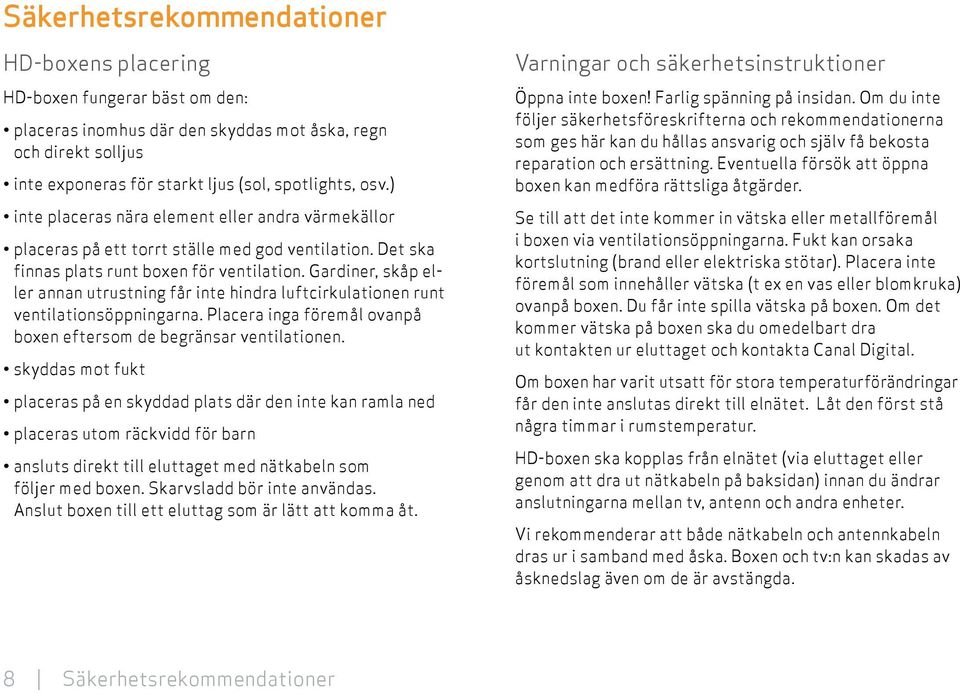 Säkerhetsrekommendationer

HD-boxens placering

HD-boxen fungerar bäst om den:

• placeras inomhus där den skyddas mot åska, regn och direkt solljus

• inte exponeras för starkt ljus (sol, spotlights, osv.)

• inte placeras nära element eller andra värmekällor

• placeras på ett torrt ställe med god ventilation. Det ska finnas plats runt boxen för ventilation. Gardiner, skåp eller annan utrustning får inte hindra luftcirkulationen runt ventilationsöppningarna. Placera inga föremål ovanpå boxen eftersom de begränsar ventilationen.

• skyddas mot fukt

• placeras på en skyddad plats där den inte kan ramla ned

• placeras utom räckvidd för barn

• ansluts direkt till eluttaget med nätkabeln som följer med boxen. Skarvsladd bör inte användas. Anslut boxen till ett eluttag som är lätt att komma åt.

Varningar och säkerhetsinstruktioner

Öppna inte boxen! Farlig spänning på insidan. Om du inte följer säkerhetsföreskrifterna och rekommendationerna som ges här kan du hållas ansvarig och själv få bekosta reparation och ersättning. Eventuella försök att öppna boxen kan medföra rättsliga åtgärder.

Se till att det inte kommer in vätska eller metallföremål i boxen via ventilationsöppningarna. Fukt kan orsaka kortslutning (brand eller elektriska stötar). Placera inte föremål som innehåller vätska (t ex en vas eller blomkruka) ovanpå boxen. Du får inte spilla vätska på boxen. Om det kommer vätska på boxen ska du omedelbart dra ut kontakten ur eluttaget och kontakta Canal Digital.

Om boxen har varit utsatt för stora temperaturförändringar får den inte anslutas direkt till elnätet. Låt den först stå några timmar i rumstemperatur.

HD-boxen ska kopplas från elnätet (via eluttaget eller genom att dra ut nätkabeln på baksidan) innan du ändrar anslutningarna mellan tv, antenn och andra enheter.

Vi rekommenderar att både nätkabeln och antennkabeln dras ur i samband med åska. Boxen och tv:n kan skadas av åsknedslag även om de är avstängda.

8 | Säkerhetsrekommendationer